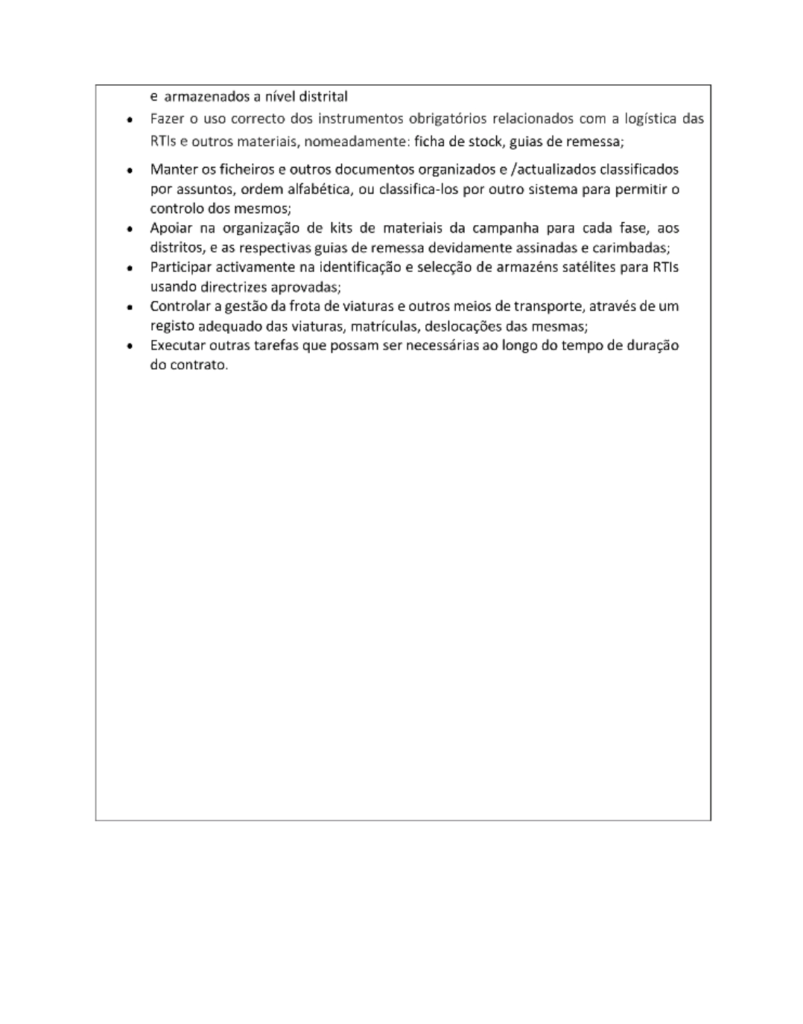 e armazenados a nível distrital

• Fazer o uso correcto dos instrumentos obrigatórios relacionados com a logística das RTIs e outros materiais, nomeadamente: ficha de stock, guias de remessa;
• Manter os ficheiros e outros documentos organizados e /actualizados classificados por assuntos, ordem alfabética, ou classifica-los por outro sistema para permitir o controlo dos mesmos;
• Apoiar na organização de kits de materiais da campanha para cada fase, aos distritos, e as respectivas guias de remessa devidamente assinadas e carimbadas;
• Participar activamente na identificação e selecção de armazéns satélites para RTIs usando directrizes aprovadas;
• Controlar a gestão da frota de viaturas e outros meios de transporte, através de um registo adequado das viaturas, matrículas, deslocações das mesmas;
• Executar outras tarefas que possam ser necessárias ao longo do tempo de duração do contrato.